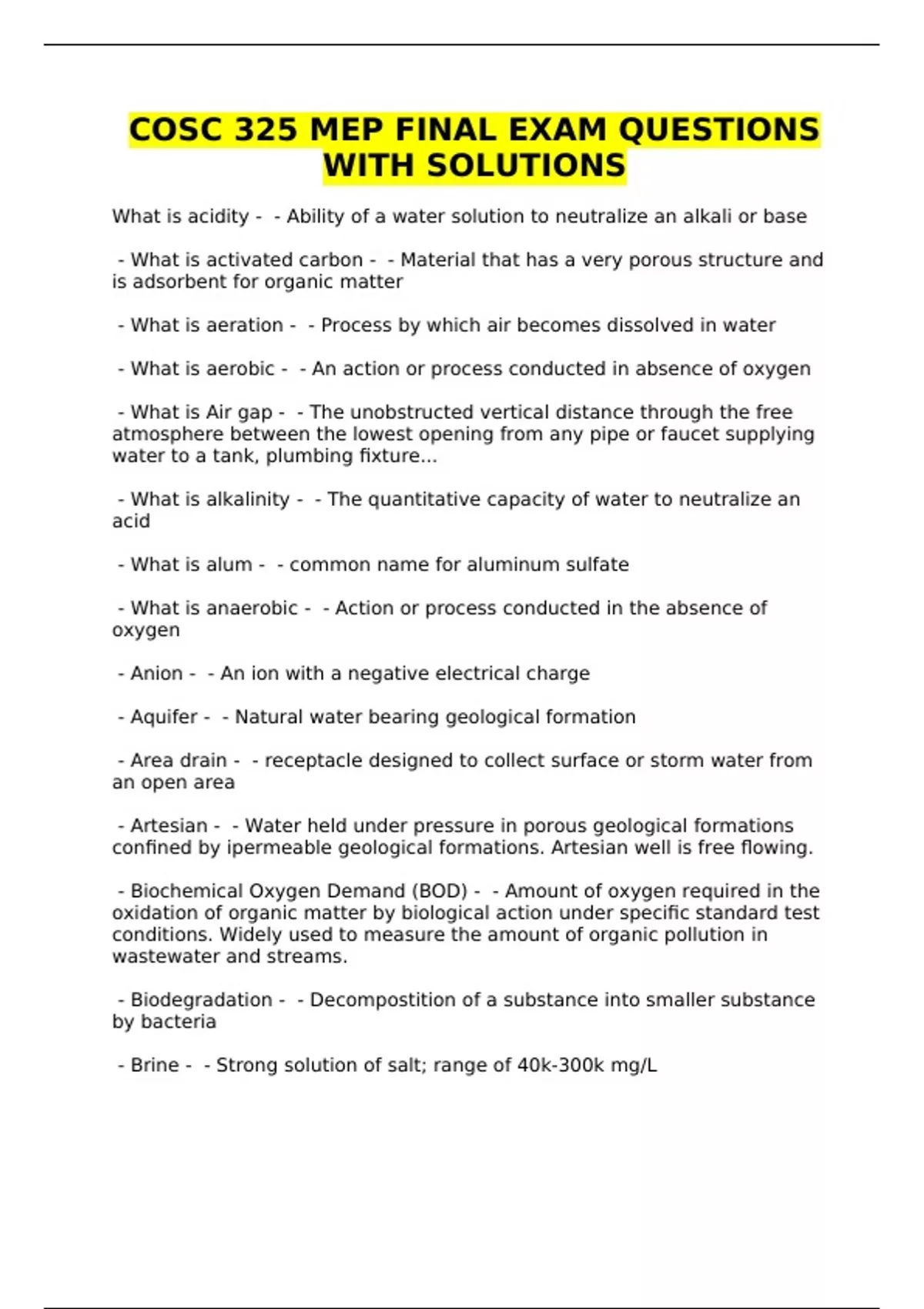 COSC 325 MEP FINAL EXAM QUESTIONS WITH SOLUTIONS

What is acidity - - Ability of a water solution to neutralize an alkali or base

- What is activated carbon - - Material that has a very porous structure and is adsorbent for organic matter

- What is aeration - - Process by which air becomes dissolved in water

- What is aerobic - - An action or process conducted in absence of oxygen

- What is Air gap - - The unobstructed vertical distance through the free atmosphere between the lowest opening from any pipe or faucet supplying water to a tank, plumbing fixture...

- What is alkalinity - - The quantitative capacity of water to neutralize an acid

- What is alum - - common name for aluminum sulfate

- What is anaerobic - - Action or process conducted in the absence of oxygen

- Anion - - An ion with a negative electrical charge

- Aquifer - - Natural water bearing geological formation

- Area drain - - receptacle designed to collect surface or storm water from an open area

- Artesian - - Water held under pressure in porous geological formations confined by ipermeable geological formations. Artesian well is free flowing.

- Biochemical Oxygen Demand (BOD) - - Amount of oxygen required in the oxidation of organic matter by biological action under specific standard test conditions. Widely used to measure the amount of organic pollution in wastewater and streams.

- Biodegradation - - Decompostition of a substance into smaller substance by bacteria

- Brine - - Strong solution of salt; range of 40k-300k mg/L